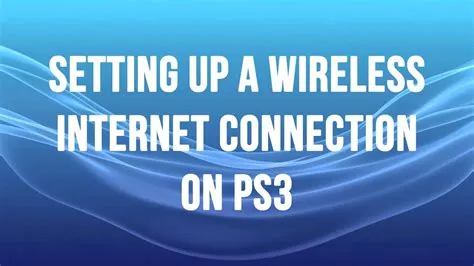 SETTING UP A WIRELESS INTERNET CONNECTION ON PS3